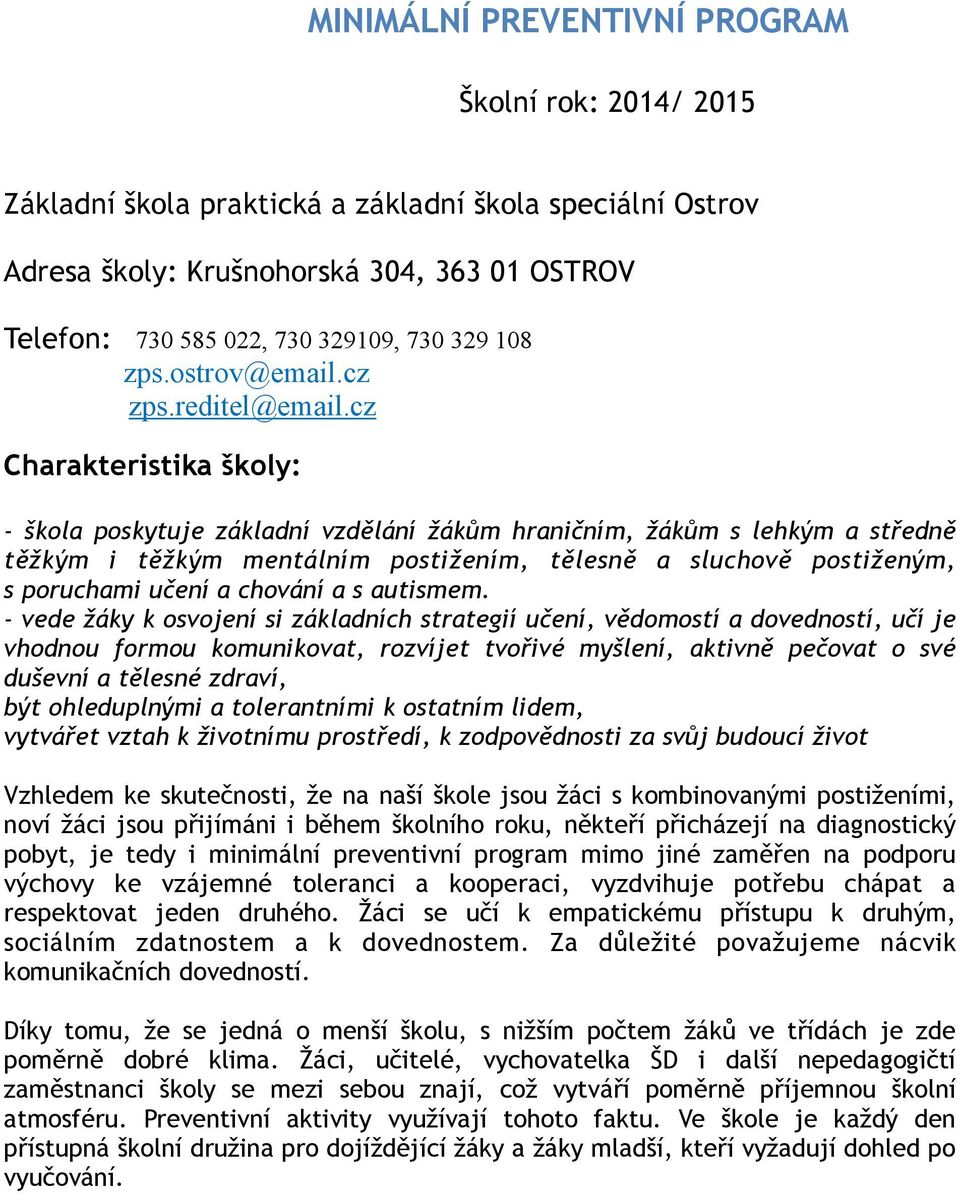 MINIMÁLNÍ PREVENTIVNÍ PROGRAM

Školní rok: 2014/ 2015

Základní škola praktická a základní škola speciální Ostrov

Adresa školy: Krušnohorská 304, 363 01 OSTROV

Telefon: 730 585 022, 730 329109, 730 329 108
zps.ostrov@email.cz
zps.reditel@email.cz

Charakteristika školy:

- škola poskytuje základní vzdělání žákům hraničním, žákům s lehkým a středně těžkým i těžkým mentálním postižením, tělesně a sluchově postiženým, s poruchami učení a chování a s autismem.
- vede žáky k osvojení si základních strategií učení, vědomostí a dovedností, učí je vhodnou formou komunikovat, rozvíjet tvořivé myšlení, aktivně pečovat o své duševní a tělesné zdraví,
být ohleduplnými a tolerantními k ostatním lidem,
vytvářet vztah k životnímu prostředí, k zodpovědnosti za svůj budoucí život

Vzhledem ke skutečnosti, že na naší škole jsou žáci s kombinovanými postiženími, noví žáci jsou přijímáni i během školního roku, někteří přicházejí na diagnostický pobyt, je tedy i minimální preventivní program mimo jiné zaměřen na podporu výchovy ke vzájemné toleranci a kooperaci, vyzdvihuje potřebu chápat a respektovat jeden druhého. Žáci se učí k empatickému přístupu k druhým, sociálním zdatnostem a k dovednostem. Za důležité považujeme nácvik komunikačních dovedností.

Díky tomu, že se jedná o menší školu, s nižším počtem žáků ve třídách je zde poměrně dobré klima. Žáci, učitelé, vychovatelka ŠD i další nepedagogičtí zaměstnanci školy se mezi sebou znají, což vytváří poměrně příjemnou školní atmosféru. Preventivní aktivity využívají tohoto faktu. Ve škole je každý den přístupná školní družina pro dojíždějící žáky a žáky mladší, kteří vyžadují dohled po vyučování.